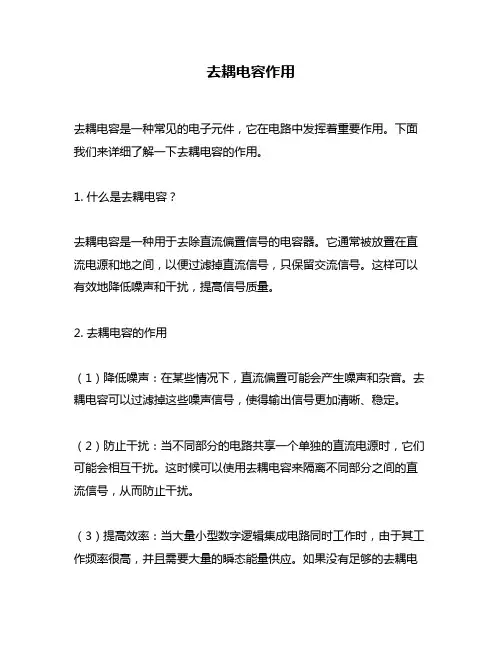 去耦电容作用

去耦电容是一种常见的电子元件，它在电路中发挥着重要作用。下面我们来详细了解一下去耦电容的作用。

1. 什么是去耦电容？

去耦电容是一种用于去除直流偏置信号的电容器。它通常被放置在直流电源和地之间，以便过滤掉直流信号，只保留交流信号。这样可以有效地降低噪声和干扰，提高信号质量。

2. 去耦电容的作用

（1）降低噪声：在某些情况下，直流偏置可能会产生噪声和杂音。去耦电容可以过滤掉这些噪声信号，使得输出信号更加清晰、稳定。

（2）防止干扰：当不同部分的电路共享一个单独的直流电源时，它们可能会相互干扰。这时候可以使用去耦电容来隔离不同部分之间的直流信号，从而防止干扰。

（3）提高效率：当大量小型数字逻辑集成电路同时工作时，由于其工作频率很高，并且需要大量的瞬态能量供应。如果没有足够的去耦电